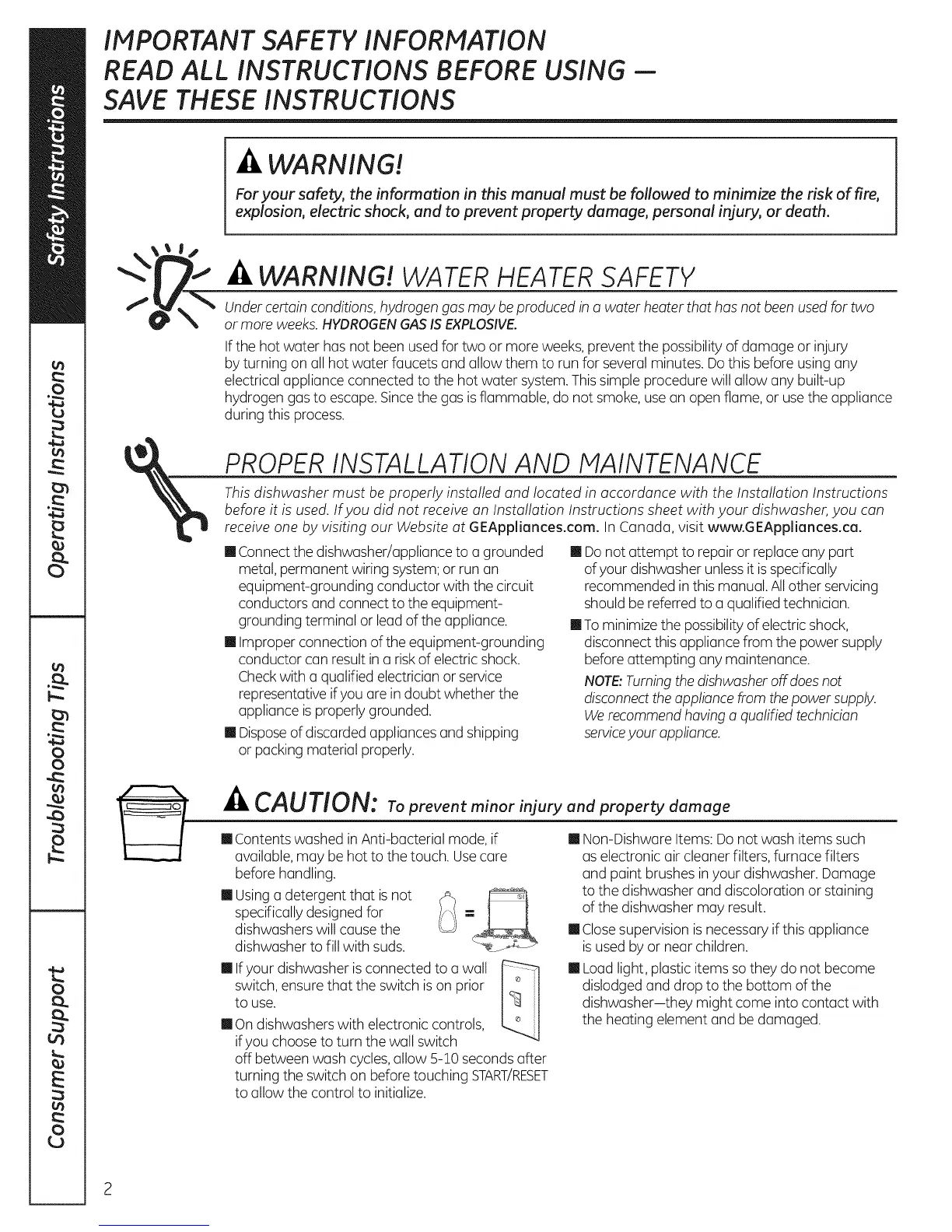 Safety Instructions

Operating Instructions

Troubleshooting Tips

Consumer Support

IMPORTANT SAFETY INFORMATION
READ ALL INSTRUCTIONS BEFORE USING —
SAVE THESE INSTRUCTIONS

WARNING!

For your safety, the information in this manual must be followed to minimize the risk of fire, explosion, electric shock, and to prevent property damage, personal injury, or death.

WARNING! WATER HEATER SAFETY

Under certain conditions, hydrogen gas may be produced in a water heater that has not been used for two or more weeks. HYDROGEN GAS IS EXPLOSIVE.

If the hot water has not been used for two or more weeks, prevent the possibility of damage or injury by turning on all hot water faucets and allow them to run for several minutes. Do this before using any electrical appliance connected to the hot water system. This simple procedure will allow any built-up hydrogen gas to escape. Since the gas is flammable, do not smoke, use an open flame, or use the appliance during this process.

PROPER INSTALLATION AND MAINTENANCE

This dishwasher must be properly installed and located in accordance with the Installation Instructions before it is used. If you did not receive an Installation Instructions sheet with your dishwasher, you can receive one by visiting our Website at GEAppliances.com. In Canada, visit www.GEAppliances.ca.

■ Connect the dishwasher/appliance to a grounded metal, permanent wiring system; or run an equipment-grounding conductor with the circuit conductors and connect to the equipment-grounding terminal or lead of the appliance.

■ Improper connection of the equipment-grounding conductor can result in a risk of electric shock. Check with a qualified electrician or service representative if you are in doubt whether the appliance is properly grounded.

■ Dispose of discarded appliances and shipping or packing material properly.

■ Do not attempt to repair or replace any part of your dishwasher unless it is specifically recommended in this manual. All other servicing should be referred to a qualified technician.

■ To minimize the possibility of electric shock, disconnect this appliance from the power supply before attempting any maintenance.

NOTE: Turning the dishwasher off does not disconnect the appliance from the power supply. We recommend having a qualified technician service your appliance.

CAUTION: To prevent minor injury and property damage

■ Contents washed in Anti-bacterial mode, if available, may be hot to the touch. Use care before handling.

■ Using a detergent that is not specifically designed for dishwashers will cause the dishwasher to fill with suds.

=

■ If your dishwasher is connected to a wall switch, ensure that the switch is on prior to use.

■ On dishwashers with electronic controls, if you choose to turn the wall switch off between wash cycles, allow 5-10 seconds after turning the switch on before touching START/RESET to allow the control to initialize.

■ Non-Dishware Items: Do not wash items such as electronic air cleaner filters, furnace filters and paint brushes in your dishwasher. Damage to the dishwasher and discoloration or staining of the dishwasher may result.

■ Close supervision is necessary if this appliance is used by or near children.

■ Load light, plastic items so they do not become dislodged and drop to the bottom of the dishwasher—they might come into contact with the heating element and be damaged.

2